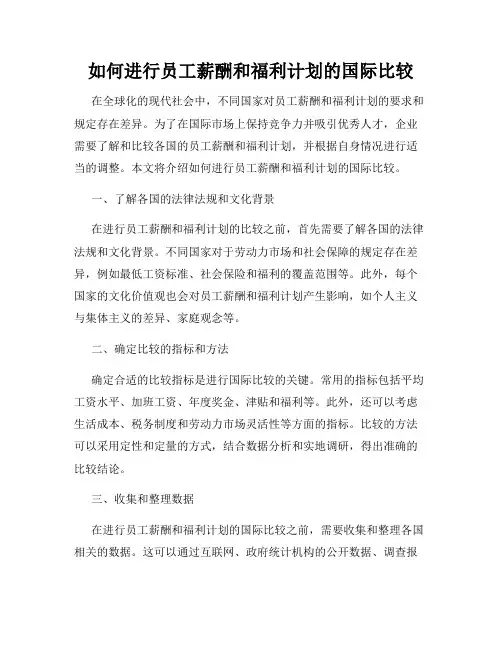 如何进行员工薪酬和福利计划的国际比较

在全球化的现代社会中，不同国家对员工薪酬和福利计划的要求和规定存在差异。为了在国际市场上保持竞争力并吸引优秀人才，企业需要了解和比较各国的员工薪酬和福利计划，并根据自身情况进行适当的调整。本文将介绍如何进行员工薪酬和福利计划的国际比较。

一、了解各国的法律法规和文化背景

在进行员工薪酬和福利计划的比较之前，首先需要了解各国的法律法规和文化背景。不同国家对于劳动力市场和社会保障的规定存在差异，例如最低工资标准、社会保险和福利的覆盖范围等。此外，每个国家的文化价值观也会对员工薪酬和福利计划产生影响，如个人主义与集体主义的差异、家庭观念等。

二、确定比较的指标和方法

确定合适的比较指标是进行国际比较的关键。常用的指标包括平均工资水平、加班工资、年度奖金、津贴和福利等。此外，还可以考虑生活成本、税务制度和劳动力市场灵活性等方面的指标。比较的方法可以采用定性和定量的方式，结合数据分析和实地调研，得出准确的比较结论。

三、收集和整理数据

在进行员工薪酬和福利计划的国际比较之前，需要收集和整理各国相关的数据。这可以通过互联网、政府统计机构的公开数据、调查报